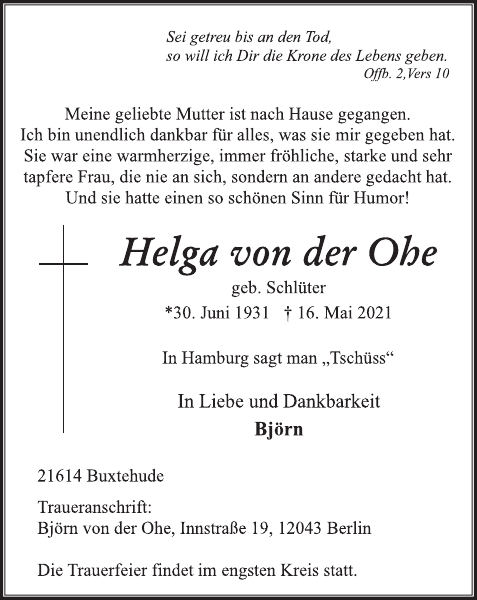 Sei getreu bis an den Tod,
so will ich Dir die Krone des Lebens geben.
Offb. 2,Vers 10

Meine geliebte Mutter ist nach Hause gegangen. Ich bin unendlich dankbar für alles, was sie mir gegeben hat. Sie war eine warmherzige, immer fröhliche, starke und sehr tapfere Frau, die nie an sich, sondern an andere gedacht hat. Und sie hatte einen so schönen Sinn für Humor!

Helga von der Ohe

geb. Schlüter

*30. Juni 1931 † 16. Mai 2021

In Hamburg sagt man „Tschüss“

In Liebe und Dankbarkeit
Björn

21614 Buxtehude

Traueranschrift:
Björn von der Ohe, Innstraße 19, 12043 Berlin

Die Trauerfeier findet im engsten Kreis statt.